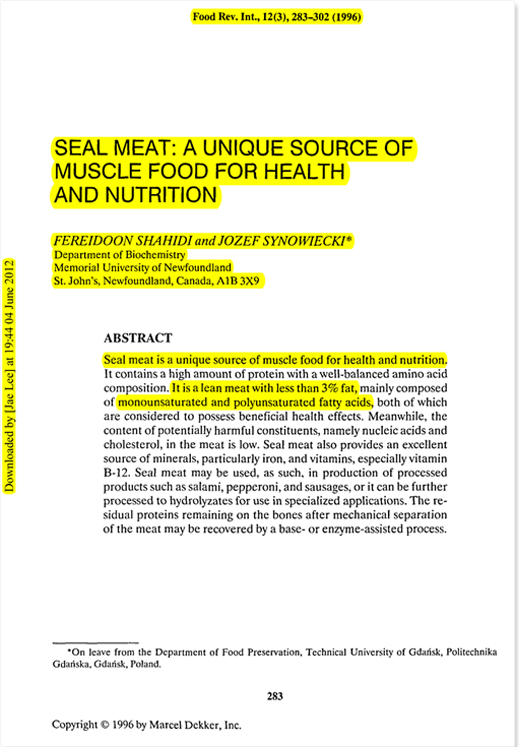 Food Rev. Int., 12(3), 283–302 (1996)

SEAL MEAT: A UNIQUE SOURCE OF MUSCLE FOOD FOR HEALTH AND NUTRITION

FEREIDOON SHAHIDI and JOZEF SYNOWIECKI*
Department of Biochemistry
Memorial University of Newfoundland
St. John's, Newfoundland, Canada, A1B 3X9

Downloaded by [Jae Lee] at 19:44 04 June 2012

ABSTRACT

Seal meat is a unique source of muscle food for health and nutrition. It contains a high amount of protein with a well-balanced amino acid composition. It is a lean meat with less than 3% fat, mainly composed of monounsaturated and polyunsaturated fatty acids, both of which are considered to possess beneficial health effects. Meanwhile, the content of potentially harmful constituents, namely nucleic acids and cholesterol, in the meat is low. Seal meat also provides an excellent source of minerals, particularly iron, and vitamins, especially vitamin B-12. Seal meat may be used, as such, in production of processed products such as salami, pepperoni, and sausages, or it can be further processed to hydrolyzates for use in specialized applications. The residual proteins remaining on the bones after mechanical separation of the meat may be recovered by a base- or enzyme-assisted process.

*On leave from the Department of Food Preservation, Technical University of Gdańsk, Politechnika Gdańska, Gdańsk, Poland.

283

Copyright © 1996 by Marcel Dekker, Inc.